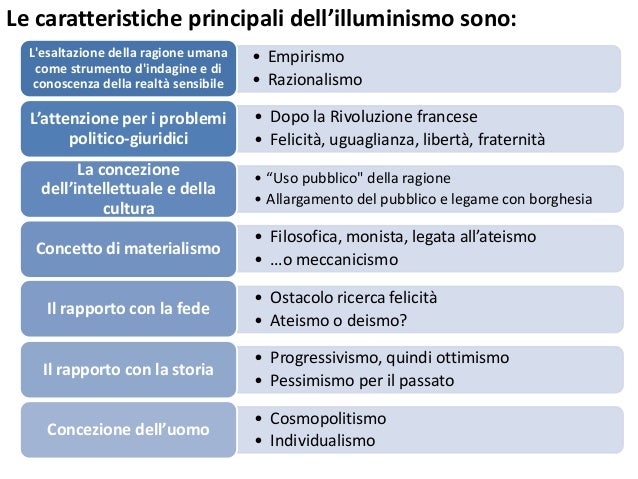 Le caratteristiche principali dell’illuminismo sono:

L'esaltazione della ragione umana come strumento d'indagine e di conoscenza della realtà sensibile
• Empirismo
• Razionalismo

L’attenzione per i problemi politico-giuridici
• Dopo la Rivoluzione francese
• Felicità, uguaglianza, libertà, fraternità

La concezione dell’intellettuale e della cultura
• “Uso pubblico" della ragione
• Allargamento del pubblico e legame con borghesia

Concetto di materialismo
• Filosofica, monista, legata all’ateismo
• …o meccanicismo

Il rapporto con la fede
• Ostacolo ricerca felicità
• Ateismo o deismo?

Il rapporto con la storia
• Progressivismo, quindi ottimismo
• Pessimismo per il passato

Concezione dell’uomo
• Cosmopolitismo
• Individualismo